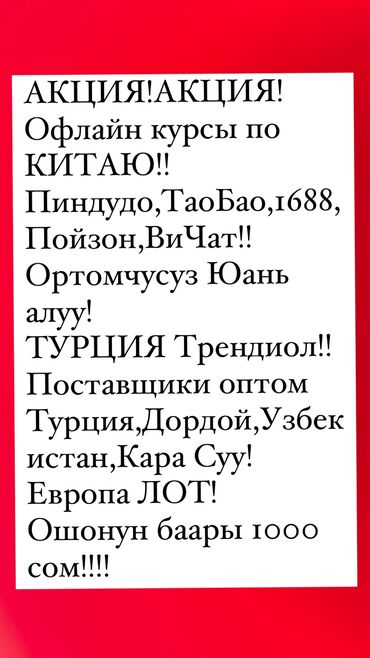 АКЦИЯ!АКЦИЯ!
Офлайн курсы по КИТАЮ!!
Пиндудо,ТаоБао,1688, Пойзон,ВиЧат!!
Ортомчусуз Юань алуу!
ТУРЦИЯ Трендиол!!
Поставщики оптом Турция,Дордой,Узбекистан,Кара Суу!
Европа ЛОТ!
Ошонун баары 1000 сом!!!!